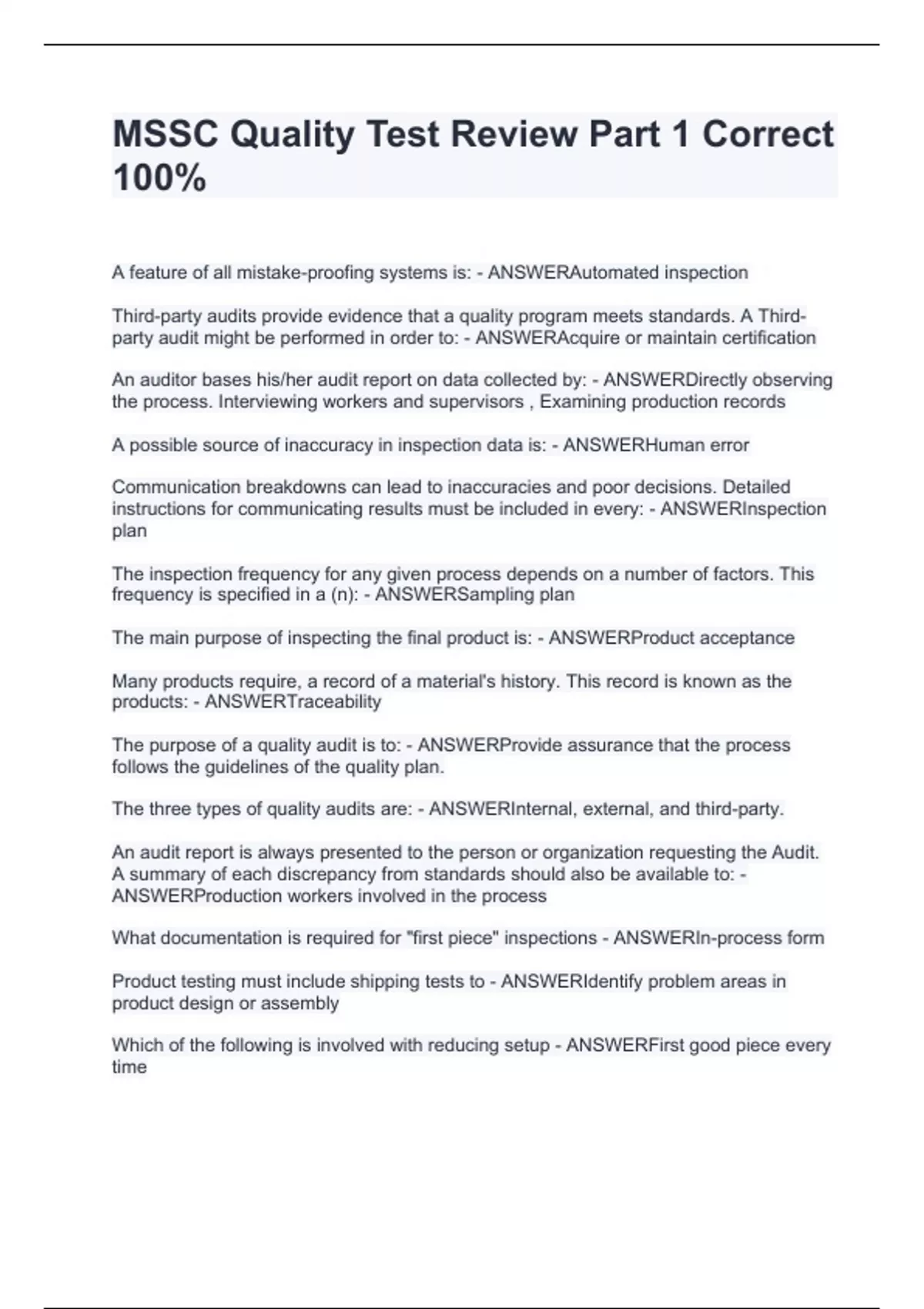 MSSC Quality Test Review Part 1 Correct 100%

A feature of all mistake-proofing systems is: - ANSWERAutomated inspection

Third-party audits provide evidence that a quality program meets standards. A Third-party audit might be performed in order to: - ANSWERAcquire or maintain certification

An auditor bases his/her audit report on data collected by: - ANSWERDirectly observing the process. Interviewing workers and supervisors , Examining production records

A possible source of inaccuracy in inspection data is: - ANSWERHuman error

Communication breakdowns can lead to inaccuracies and poor decisions. Detailed instructions for communicating results must be included in every: - ANSWERInspection plan

The inspection frequency for any given process depends on a number of factors. This frequency is specified in a (n): - ANSWERSampling plan

The main purpose of inspecting the final product is: - ANSWERProduct acceptance

Many products require, a record of a material's history. This record is known as the products: - ANSWERTraceability

The purpose of a quality audit is to: - ANSWERProvide assurance that the process follows the guidelines of the quality plan.

The three types of quality audits are: - ANSWERInternal, external, and third-party.

An audit report is always presented to the person or organization requesting the Audit. A summary of each discrepancy from standards should also be available to: - ANSWERProduction workers involved in the process

What documentation is required for "first piece" inspections - ANSWERIn-process form

Product testing must include shipping tests to - ANSWERIdentify problem areas in product design or assembly

Which of the following is involved with reducing setup - ANSWERFirst good piece every time